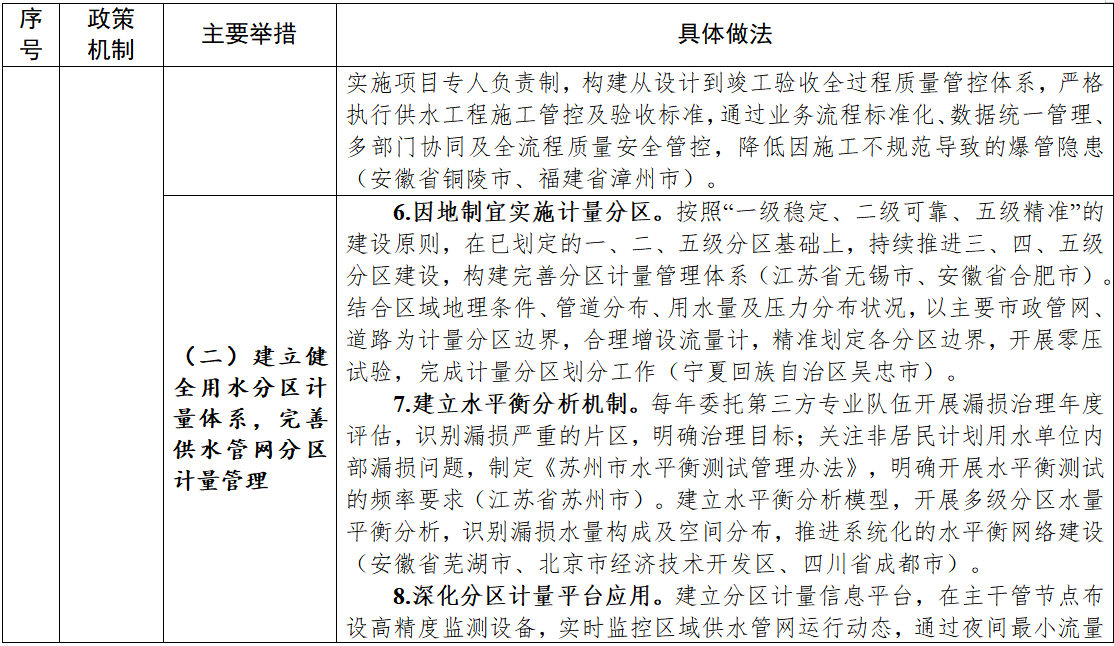 | 序号 | 政策机制 | 主要举措 | 具体做法 |
|---|---|---|---|
| | | | 实施项目专人负责制，构建从设计到竣工验收全过程质量管控体系，严格执行供水工程施工管控及验收标准，通过业务流程标准化、数据统一管理、多部门协同及全流程质量安全管控，降低因施工不规范导致的爆管隐患（安徽省铜陵市、福建省漳州市）。 |
| | | （二）建立健全用水分区计量体系，完善供水管网分区计量管理 | **6.因地制宜实施计量分区。**按照“一级稳定、二级可靠、五级精准”的建设原则，在已划定的一、二、五级分区基础上，持续推进三、四、五级分区建设，构建完善分区计量管理体系（江苏省无锡市、安徽省合肥市）。结合区域地理条件、管道分布、用水量及压力分布状况，以主要市政管网、道路为计量分区边界，合理增设流量计，精准划定各分区边界，开展零压试验，完成计量分区划分工作（宁夏回族自治区吴忠市）。<br>**7.建立水平衡分析机制。**每年委托第三方专业队伍开展漏损治理年度评估，识别漏损严重的片区，明确治理目标；关注非居民计划用水单位内部漏损问题，制定《苏州市水平衡测试管理办法》，明确开展水平衡测试的频率要求（江苏省苏州市）。建立水平衡分析模型，开展多级分区水量平衡分析，识别漏损水量构成及空间分布，推进系统化的水平衡网络建设（安徽省芜湖市、北京市经济技术开发区、四川省成都市）。<br>**8.深化分区计量平台应用。**建立分区计量信息平台，在主干管节点布设高精度监测设备，实时监控区域供水管网运行动态，通过夜间最小流量 |